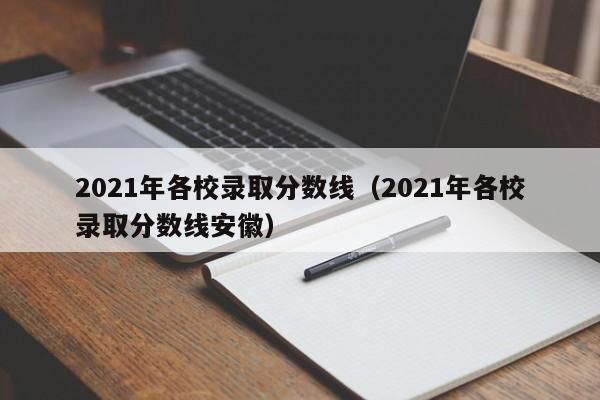 2021年各校录取分数线（2021年各校录取分数线安徽）